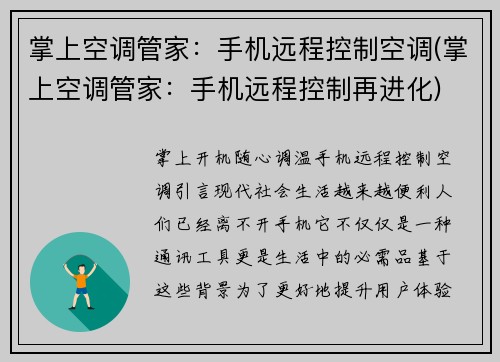 掌上空调管家：手机远程控制空调(掌上空调管家：手机远程控制再进化)

掌上开机随心调温手机远程控制空调引言现代社会生活越来越便利人们已经离不开手机它不仅仅是一种通讯工具更是生活中的必需品基于这些背景为了更好地提升用户体验